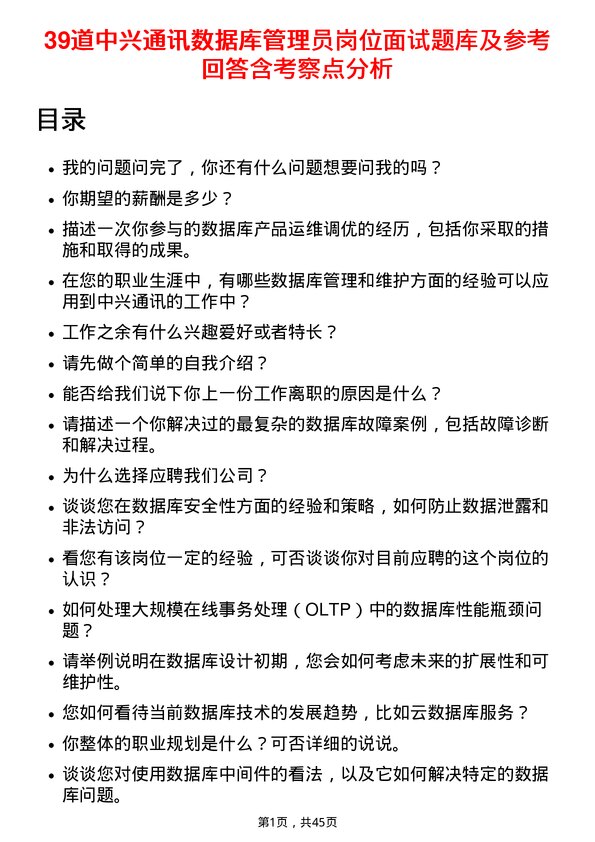 39道中兴通讯数据库管理员岗位面试题库及参考回答含考察点分析

目录

- 我的问题问完了，你还有什么问题想要问我的吗？
- 你期望的薪酬是多少？
- 描述一次你参与的数据库产品运维调优的经历，包括你采取的措施和取得的成果。
- 在您的职业生涯中，有哪些数据库管理和维护方面的经验可以应用到中兴通讯的工作中？
- 工作之余有什么兴趣爱好或者特长？
- 请先做个简单的自我介绍？
- 能否给我们说下你上一份工作离职的原因是什么？
- 请描述一个你解决过的最复杂的数据库故障案例，包括故障诊断和解决过程。
- 为什么选择应聘我们公司？
- 谈谈您在数据库安全性方面的经验和策略，如何防止数据泄露和非法访问？
- 看您有该岗位一定的经验，可否谈谈你对目前应聘的这个岗位的认识？
- 如何处理大规模在线事务处理（OLTP）中的数据库性能瓶颈问题？
- 请举例说明在数据库设计初期，您会如何考虑未来的扩展性和可维护性。
- 您如何看待当前数据库技术的发展趋势，比如云数据库服务？
- 你整体的职业规划是什么？可否详细的说说。
- 谈谈您对使用数据库中间件的看法，以及它如何解决特定的数据库问题。

第1页，共45页